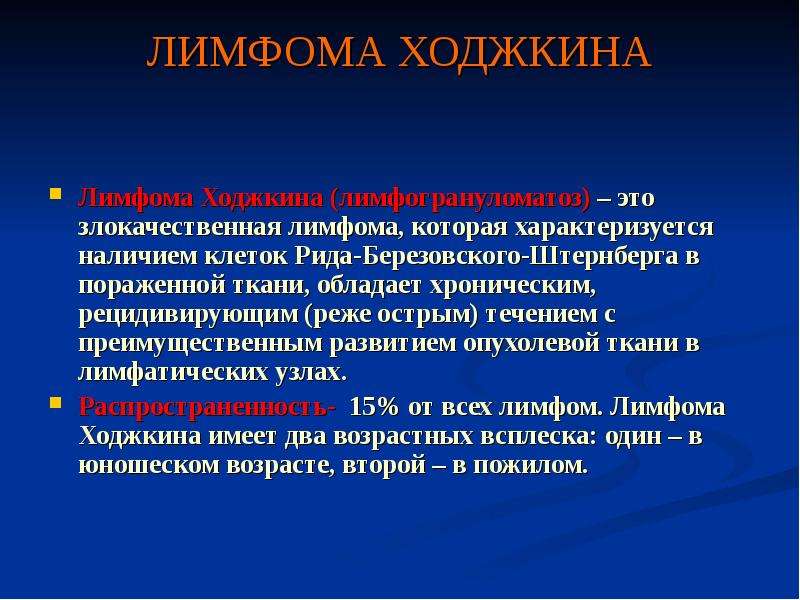 ЛИМФОМА ХОДЖКИНА

Лимфома Ходжкина (лимфогрануломатоз) – это злокачественная лимфома, которая характеризуется наличием клеток Рида-Березовского-Штернберга в пораженной ткани, обладает хроническим, рецидивирующим (реже острым) течением с преимущественным развитием опухолевой ткани в лимфатических узлах.

Распространенность- 15% от всех лимфом. Лимфома Ходжкина имеет два возрастных всплеска: один – в юношеском возрасте, второй – в пожилом.